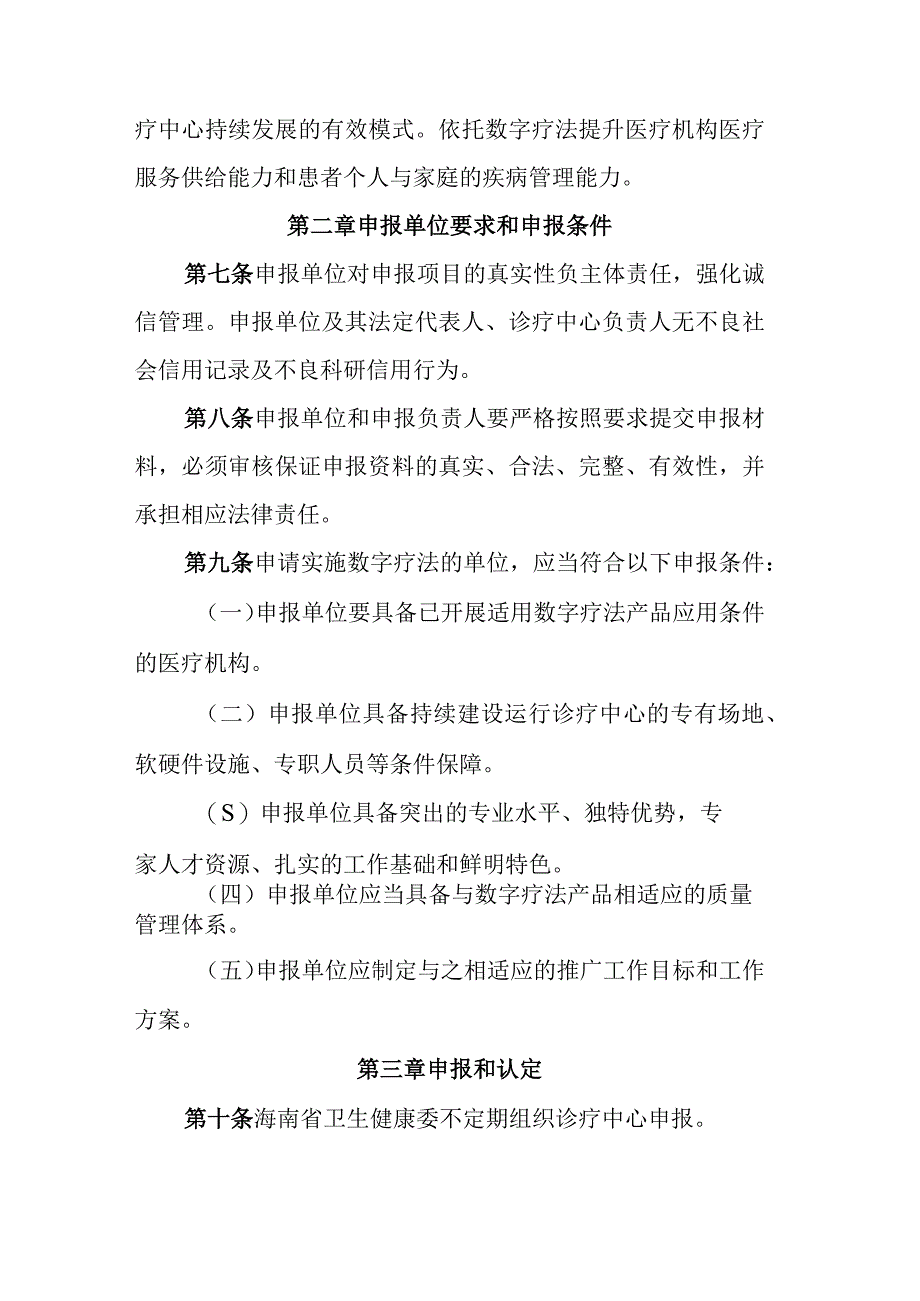 疗中心持续发展的有效模式。依托数字疗法提升医疗机构医疗服务供给能力和患者个人与家庭的疾病管理能力。

第二章申报单位要求和申报条件

第七条申报单位对申报项目的真实性负主体责任，强化诚信管理。申报单位及其法定代表人、诊疗中心负责人无不良社会信用记录及不良科研信用行为。

第八条申报单位和申报负责人要严格按照要求提交申报材料，必须审核保证申报资料的真实、合法、完整、有效性，并承担相应法律责任。

第九条申请实施数字疗法的单位，应当符合以下申报条件：

（一）申报单位要具备已开展适用数字疗法产品应用条件的医疗机构。

（二）申报单位具备持续建设运行诊疗中心的专有场地、软硬件设施、专职人员等条件保障。

（S）申报单位具备突出的专业水平、独特优势，专家人才资源、扎实的工作基础和鲜明特色。

（四）申报单位应当具备与数字疗法产品相适应的质量管理体系。

（五）申报单位应制定与之相适应的推广工作目标和工作方案。

第三章申报和认定

第十条海南省卫生健康委不定期组织诊疗中心申报。